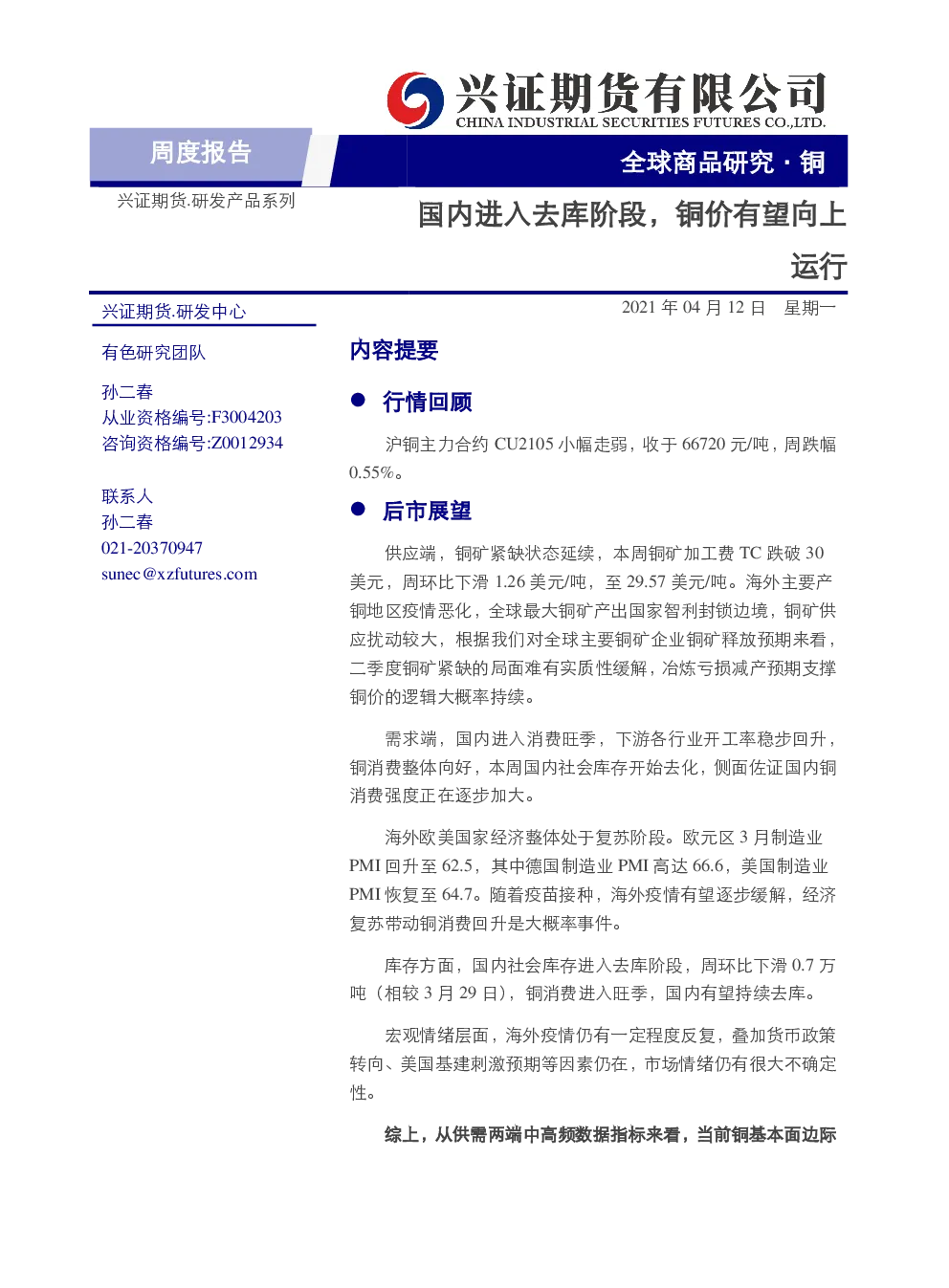 兴证期货有限公司
CHINA INDUSTRIAL SECURITIES FUTURES CO.,LTD.

周度报告

全球商品研究 · 铜

兴证期货.研发产品系列

国内进入去库阶段，铜价有望向上运行

兴证期货.研发中心

2021 年 04 月 12 日 星期一

有色研究团队

孙二春
从业资格编号:F3004203
咨询资格编号:Z0012934

联系人
孙二春
021-20370947
sunec@xzfutures.com

内容提要

● 行情回顾

沪铜主力合约 CU2105 小幅走弱，收于 66720 元/吨，周跌幅 0.55%。

● 后市展望

供应端，铜矿紧缺状态延续，本周铜矿加工费 TC 跌破 30 美元，周环比下滑 1.26 美元/吨，至 29.57 美元/吨。海外主要产铜地区疫情恶化，全球最大铜矿产出国家智利封锁边境，铜矿供应扰动较大，根据我们对全球主要铜矿企业铜矿释放预期来看，二季度铜矿紧缺的局面难有实质性缓解，冶炼亏损减产预期支撑铜价的逻辑大概率持续。

需求端，国内进入消费旺季，下游各行业开工率稳步回升，铜消费整体向好，本周国内社会库存开始去化，侧面佐证国内铜消费强度正在逐步加大。

海外欧美国家经济整体处于复苏阶段。欧元区 3 月制造业 PMI 回升至 62.5，其中德国制造业 PMI 高达 66.6，美国制造业 PMI 恢复至 64.7。随着疫苗接种，海外疫情有望逐步缓解，经济复苏带动铜消费回升是大概率事件。

库存方面，国内社会库存进入去库阶段，周环比下滑 0.7 万吨（相较 3 月 29 日），铜消费进入旺季，国内有望持续去库。

宏观情绪层面，海外疫情仍有一定程度反复，叠加货币政策转向、美国基建刺激预期等因素仍在，市场情绪仍有很大不确定性。

综上，从供需两端中高频数据指标来看，当前铜基本面边际